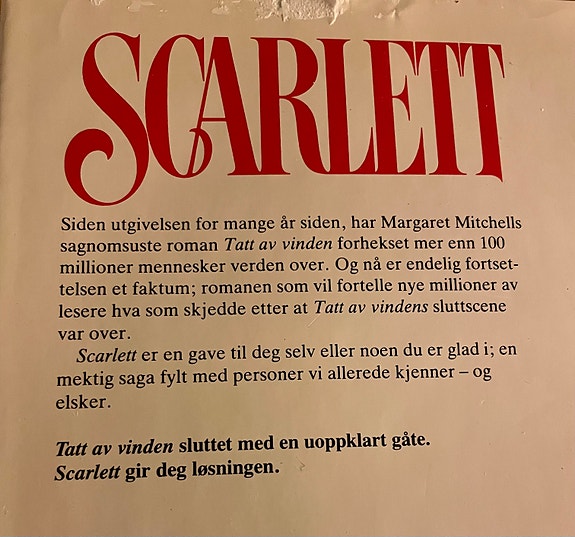 SCARLETT

Siden utgivelsen for mange år siden, har Margaret Mitchells sagnomsuste roman Tatt av vinden forhekset mer enn 100 millioner mennesker verden over. Og nå er endelig fortsettelsen et faktum; romanen som vil fortelle nye millioner av lesere hva som skjedde etter at Tatt av vindens sluttscene var over.

Scarlett er en gave til deg selv eller noen du er glad i; en mektig saga fylt med personer vi allerede kjenner – og elsker.

Tatt av vinden sluttet med en uoppklart gåte.
Scarlett gir deg løsningen.